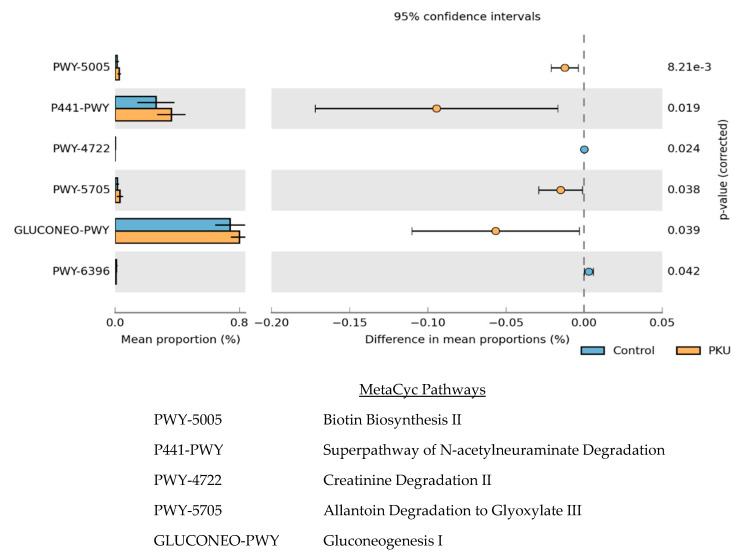 95% confidence intervals

PWY-5005
P441-PWY
PWY-4722
PWY-5705
GLUCONEO-PWY
PWY-6396

0.0 0.8
Mean proportion (%)

−0.20 −0.15 −0.10 −0.05 0.00 0.05
Difference in mean proportions (%)

8.21e-3
0.019
0.024
0.038
0.039
0.042

p-value (corrected)

Control PKU

MetaCyc Pathways

| | |
|---|---|
| PWY-5005 | Biotin Biosynthesis II |
| P441-PWY | Superpathway of N-acetylneuraminate Degradation |
| PWY-4722 | Creatinine Degradation II |
| PWY-5705 | Allantoin Degradation to Glyoxylate III |
| GLUCONEO-PWY | Gluconeogenesis I |